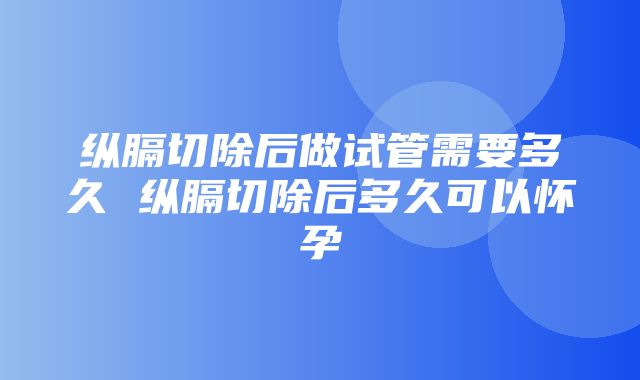 纵膈切除后做试管需要多久 纵膈切除后多久可以怀孕